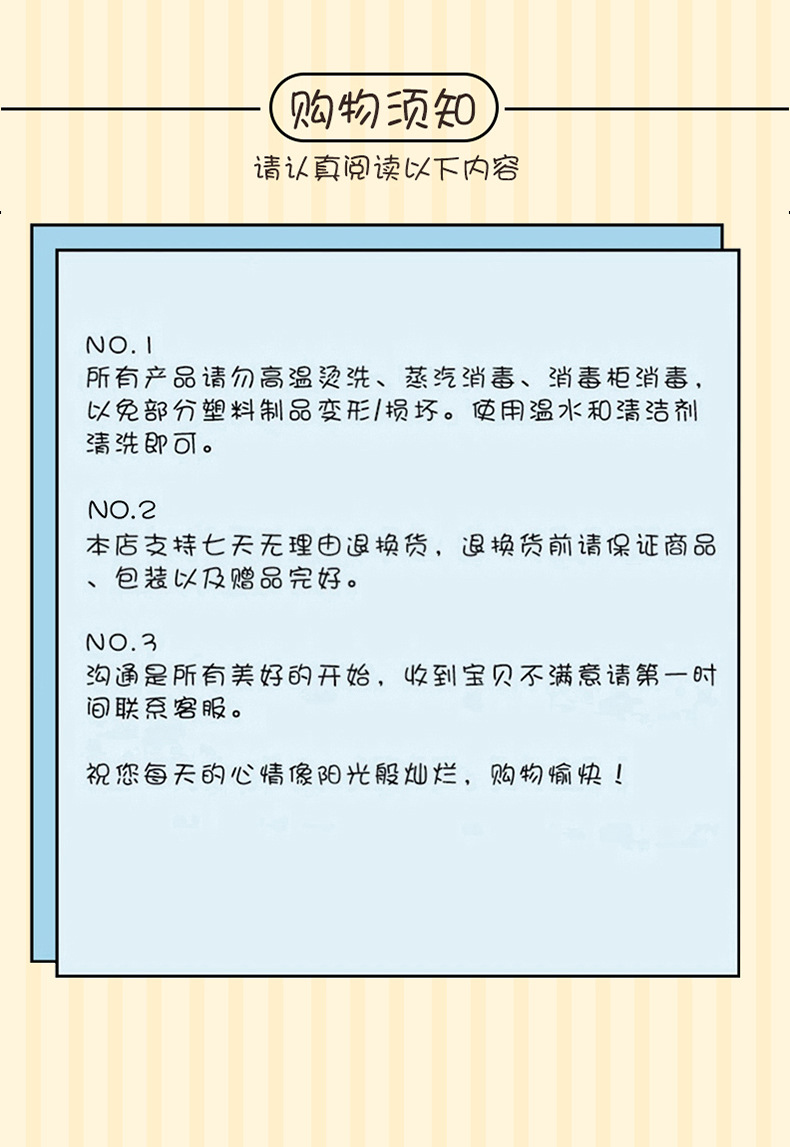 购物须知

请认真阅读以下内容

NO.1
所有产品请勿高温烫洗、蒸汽消毒、消毒柜消毒，以免部分塑料制品变形/损坏。使用温水和清洁剂清洗即可。

NO.2
本店支持七天无理由退换货，退换货前请保证商品、包装以及赠品完好。

NO.3
沟通是所有美好的开始，收到宝贝不满意请第一时间联系客服。

祝您每天的心情像阳光般灿烂，购物愉快！